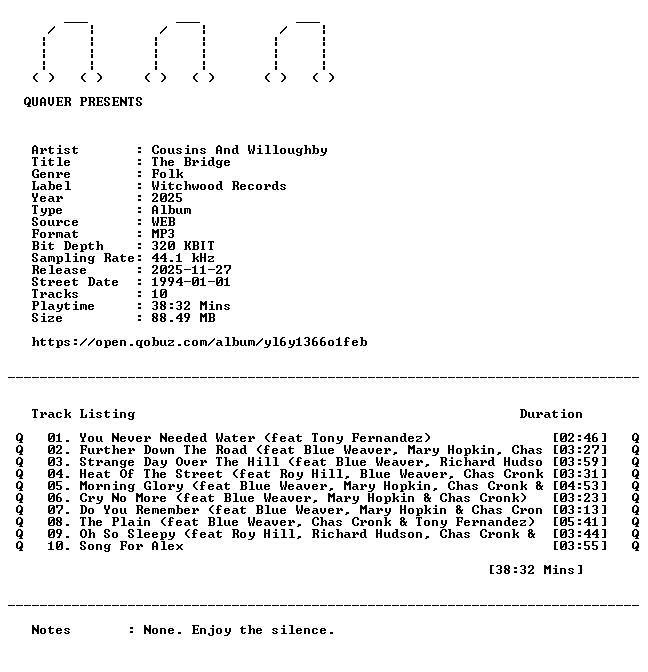 QUAVER PRESENTS

Artist : Cousins And Willoughby
Title : The Bridge
Genre : Folk
Label : Witchwood Records
Year : 2025
Type : Album
Source : WEB
Format : MP3
Bit Depth : 320 KBIT
Sampling Rate: 44.1 kHz
Release : 2025-11-27
Street Date : 1994-01-01
Tracks : 10
Playtime : 38:32 Mins
Size : 88.49 MB

https://open.qobuz.com/album/yl6y1366o1feb

Track Listing Duration

Q 01. You Never Needed Water (feat Tony Fernandez) [02:46] Q
Q 02. Further Down The Road (feat Blue Weaver, Mary Hopkin, Chas [03:27] Q
Q 03. Strange Day Over The Hill (feat Blue Weaver, Richard Hudso [03:59] Q
Q 04. Heat Of The Street (feat Roy Hill, Blue Weaver, Chas Cronk [03:31] Q
Q 05. Morning Glory (feat Blue Weaver, Mary Hopkin, Chas Cronk & [04:53] Q
Q 06. Cry No More (feat Blue Weaver, Mary Hopkin & Chas Cronk) [03:23] Q
Q 07. Do You Remember (feat Blue Weaver, Mary Hopkin & Chas Cron [03:13] Q
Q 08. The Plain (feat Blue Weaver, Chas Cronk & Tony Fernandez) [05:41] Q
Q 09. Oh So Sleepy (feat Roy Hill, Richard Hudson, Chas Cronk & [03:44] Q
Q 10. Song For Alex [03:55] Q

[38:32 Mins]

Notes : None. Enjoy the silence.